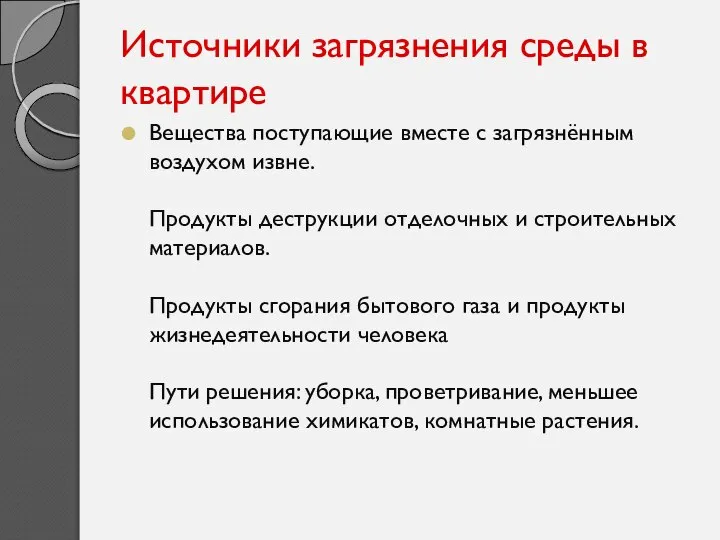 Источники загрязнения среды в квартире

Вещества поступающие вместе с загрязнённым воздухом извне.

Продукты деструкции отделочных и строительных материалов.

Продукты сгорания бытового газа и продукты жизнедеятельности человека

Пути решения: уборка, проветривание, меньшее использование химикатов, комнатные растения.